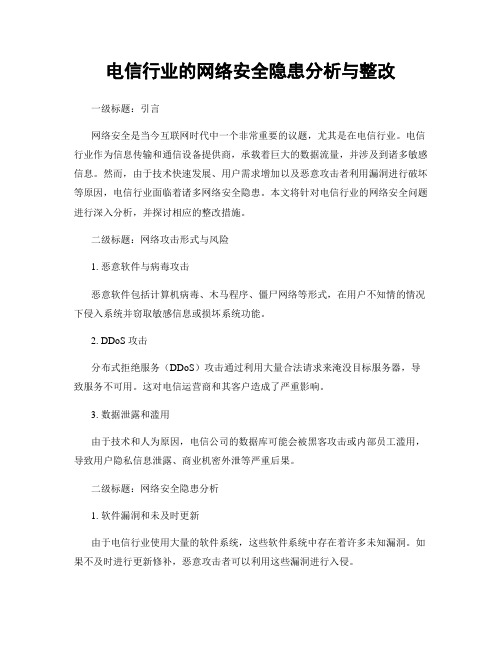 电信行业的网络安全隐患分析与整改

一级标题：引言

网络安全是当今互联网时代中一个非常重要的议题，尤其是在电信行业。电信行业作为信息传输和通信设备提供商，承载着巨大的数据流量，并涉及到诸多敏感信息。然而，由于技术快速发展、用户需求增加以及恶意攻击者利用漏洞进行破坏等原因，电信行业面临着诸多网络安全隐患。本文将针对电信行业的网络安全问题进行深入分析，并探讨相应的整改措施。

二级标题：网络攻击形式与风险

1. 恶意软件与病毒攻击

恶意软件包括计算机病毒、木马程序、僵尸网络等形式，在用户不知情的情况下侵入系统并窃取敏感信息或损坏系统功能。

2. DDoS 攻击

分布式拒绝服务（DDoS）攻击通过利用大量合法请求来淹没目标服务器，导致服务不可用。这对电信运营商和其客户造成了严重影响。

3. 数据泄露和滥用

由于技术和人为原因，电信公司的数据库可能会被黑客攻击或内部员工滥用，导致用户隐私信息泄露、商业机密外泄等严重后果。

二级标题：网络安全隐患分析

1. 软件漏洞和未及时更新

由于电信行业使用大量的软件系统，这些软件系统中存在着许多未知漏洞。如果不及时进行更新修补，恶意攻击者可以利用这些漏洞进行入侵。